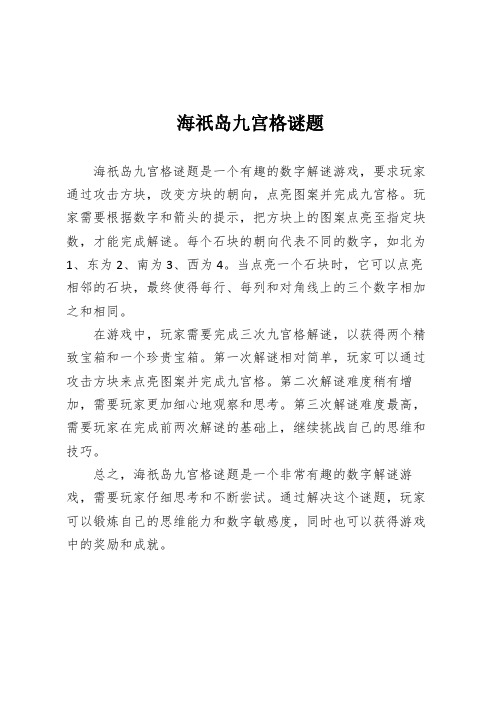 海祇岛九宫格谜题

海祇岛九宫格谜题是一个有趣的数字解谜游戏，要求玩家通过攻击方块，改变方块的朝向，点亮图案并完成九宫格。玩家需要根据数字和箭头的提示，把方块上的图案点亮至指定块数，才能完成解谜。每个石块的朝向代表不同的数字，如北为1、东为2、南为3、西为4。当点亮一个石块时，它可以点亮相邻的石块，最终使得每行、每列和对角线上的三个数字相加之和相同。

在游戏中，玩家需要完成三次九宫格解谜，以获得两个精致宝箱和一个珍贵宝箱。第一次解谜相对简单，玩家可以通过攻击方块来点亮图案并完成九宫格。第二次解谜难度稍有增加，需要玩家更加细心地观察和思考。第三次解谜难度最高，需要玩家在完成前两次解谜的基础上，继续挑战自己的思维和技巧。

总之，海祇岛九宫格谜题是一个非常有趣的数字解谜游戏，需要玩家仔细思考和不断尝试。通过解决这个谜题，玩家可以锻炼自己的思维能力和数字敏感度，同时也可以获得游戏中的奖励和成就。